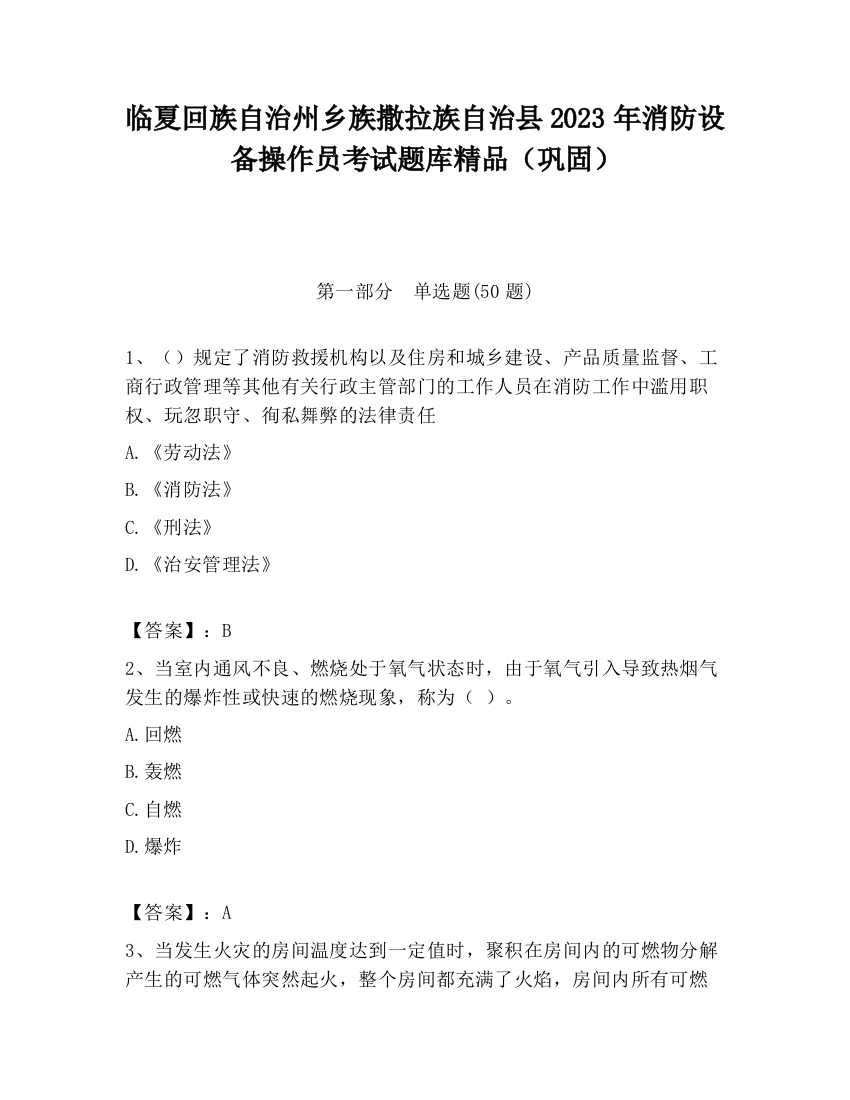 临夏回族自治州乡族撒拉族自治县2023年消防设备操作员考试题库精品（巩固）

第一部分　单选题(50题)

1、（）规定了消防救援机构以及住房和城乡建设、产品质量监督、工商行政管理等其他有关行政主管部门的工作人员在消防工作中滥用职权、玩忽职守、徇私舞弊的法律责任

A.《劳动法》

B.《消防法》

C.《刑法》

D.《治安管理法》

【答案】：B

2、当室内通风不良、燃烧处于氧气状态时，由于氧气引入导致热烟气发生的爆炸性或快速的燃烧现象，称为（ ）。

A.回燃

B.轰燃

C.自燃

D.爆炸

【答案】：A

3、当发生火灾的房间温度达到一定值时，聚积在房间内的可燃物分解产生的可燃气体突然起火，整个房间都充满了火焰，房间内所有可燃